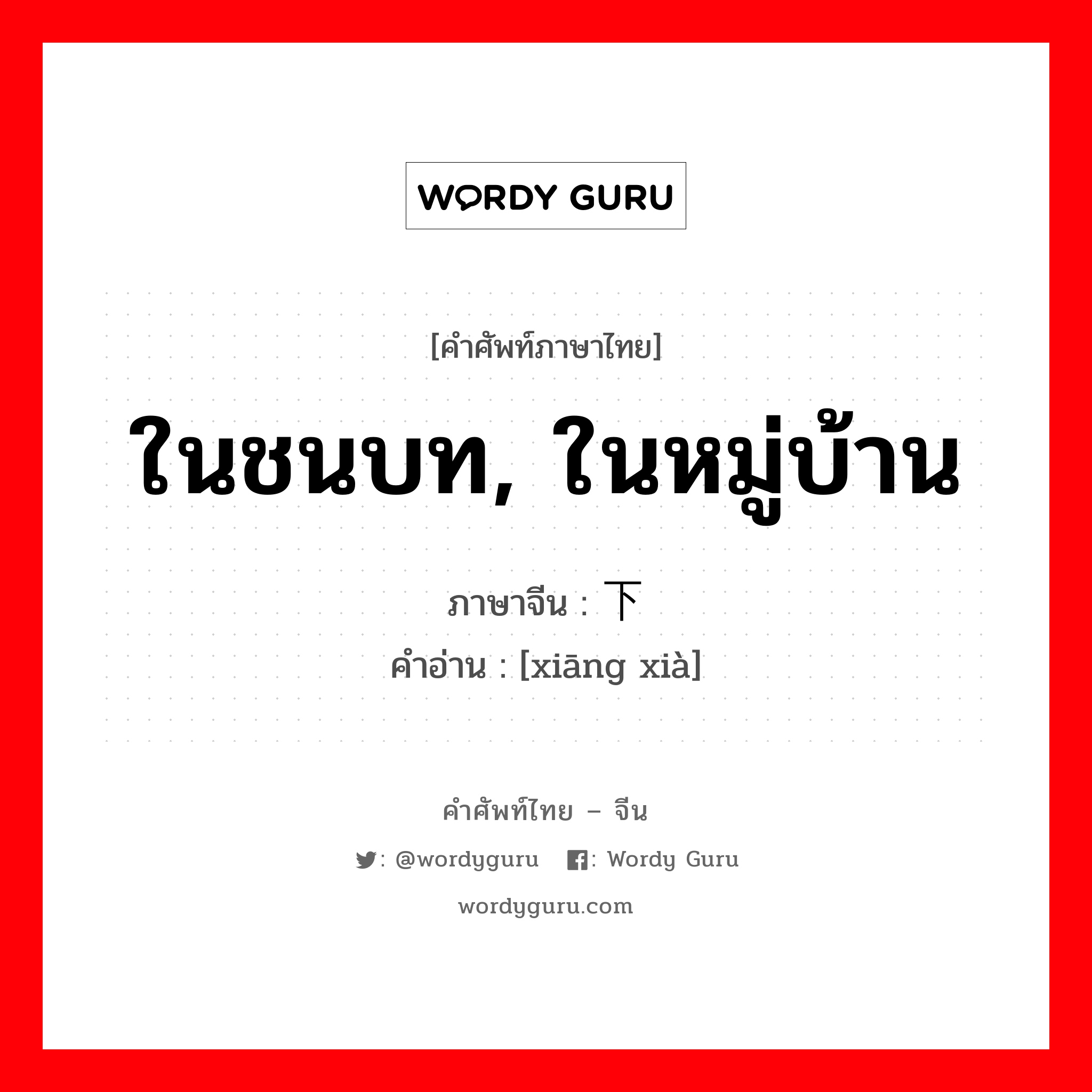 WORDY GURU

[คำศัพท์ภาษาไทย]

ในชนบท, ในหมู่บ้าน

ภาษาจีน : 下
คำอ่าน : [xiāng xià]

คำศัพท์ไทย – จีน

: @wordyguru : Wordy Guru

wordyguru.com